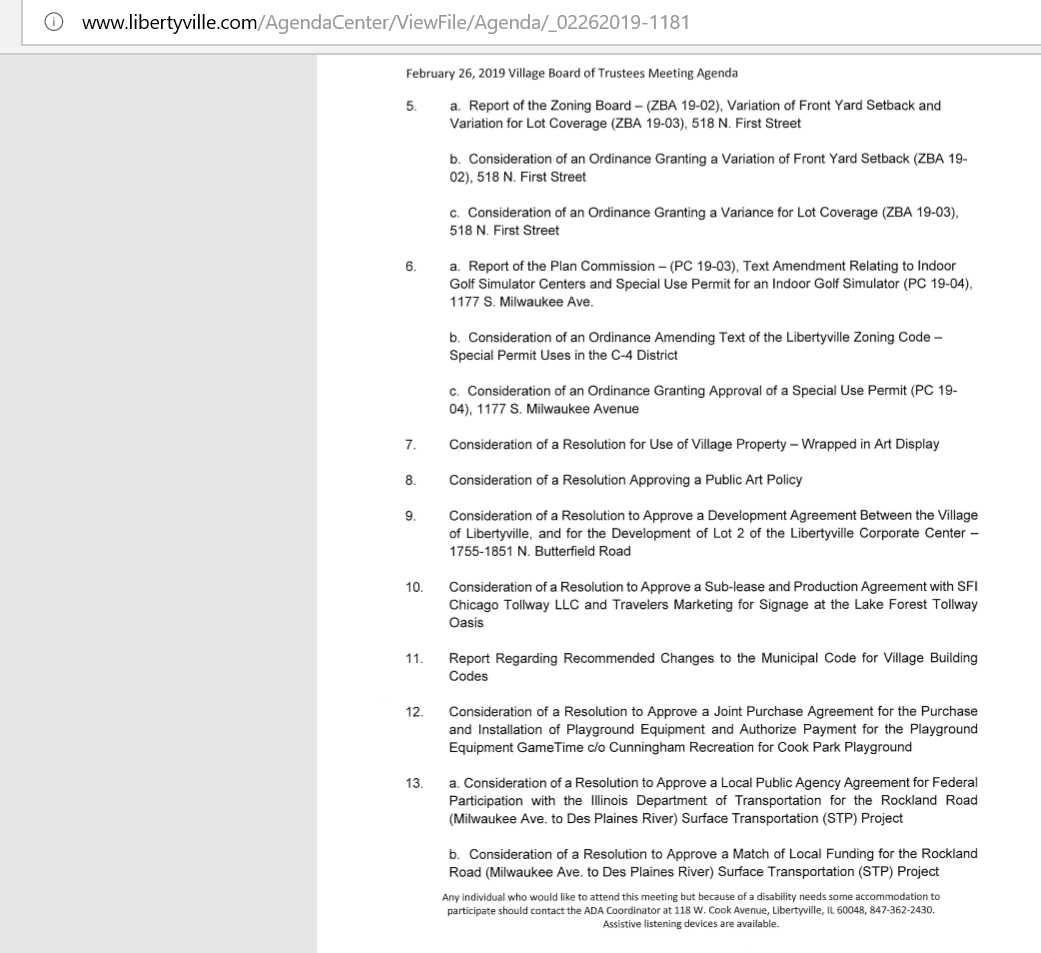 www.libertyville.com/AgendaCenter/ViewFile/Agenda/_02262019-1181

February 26, 2019 Village Board of Trustees Meeting Agenda

5. a. Report of the Zoning Board – (ZBA 19-02), Variation of Front Yard Setback and Variation for Lot Coverage (ZBA 19-03), 518 N. First Street

b. Consideration of an Ordinance Granting a Variation of Front Yard Setback (ZBA 19-02), 518 N. First Street

c. Consideration of an Ordinance Granting a Variance for Lot Coverage (ZBA 19-03), 518 N. First Street

6. a. Report of the Plan Commission – (PC 19-03), Text Amendment Relating to Indoor Golf Simulator Centers and Special Use Permit for an Indoor Golf Simulator (PC 19-04), 1177 S. Milwaukee Ave.

b. Consideration of an Ordinance Amending Text of the Libertyville Zoning Code – Special Permit Uses in the C-4 District

c. Consideration of an Ordinance Granting Approval of a Special Use Permit (PC 19-04), 1177 S. Milwaukee Avenue

7. Consideration of a Resolution for Use of Village Property – Wrapped in Art Display

8. Consideration of a Resolution Approving a Public Art Policy

9. Consideration of a Resolution to Approve a Development Agreement Between the Village of Libertyville, and for the Development of Lot 2 of the Libertyville Corporate Center – 1755-1851 N. Butterfield Road

10. Consideration of a Resolution to Approve a Sub-lease and Production Agreement with SFI Chicago Tollway LLC and Travelers Marketing for Signage at the Lake Forest Tollway Oasis

11. Report Regarding Recommended Changes to the Municipal Code for Village Building Codes

12. Consideration of a Resolution to Approve a Joint Purchase Agreement for the Purchase and Installation of Playground Equipment and Authorize Payment for the Playground Equipment GameTime c/o Cunningham Recreation for Cook Park Playground

13. a. Consideration of a Resolution to Approve a Local Public Agency Agreement for Federal Participation with the Illinois Department of Transportation for the Rockland Road (Milwaukee Ave. to Des Plaines River) Surface Transportation (STP) Project

b. Consideration of a Resolution to Approve a Match of Local Funding for the Rockland Road (Milwaukee Ave. to Des Plaines River) Surface Transportation (STP) Project

Any individual who would like to attend this meeting but because of a disability needs some accommodation to participate should contact the ADA Coordinator at 118 W. Cook Avenue, Libertyville, IL 60048, 847-362-2430. Assistive listening devices are available.